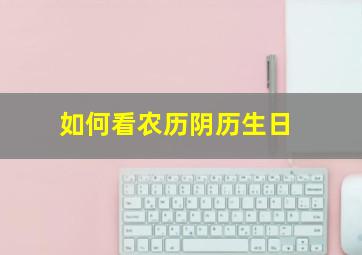 如何看农历阴历生日